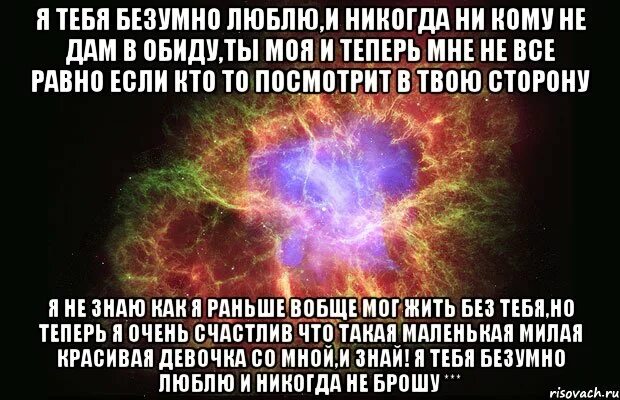 Я ТЕБЯ БЕЗУМНО ЛЮБЛЮ,И НИКОГДА НИ КОМУ НЕ ДАМ В ОБИДУ,ТЫ МОЯ И ТЕПЕРЬ МНЕ НЕ ВСЕ РАВНО ЕСЛИ КТО ТО ПОСМОТРИТ В ТВОЮ СТОРОНУ

Я НЕ ЗНАЮ КАК Я РАНЬШЕ ВОБЩЕ МОГ ЖИТЬ БЕЗ ТЕБЯ,НО ТЕПЕРЬ Я ОЧЕНЬ СЧАСТЛИВ ЧТО ТАКАЯ МАЛЕНЬКАЯ МИЛАЯ КРАСИВАЯ ДЕВОЧКА СО МНОЙ,И ЗНАЙ! Я ТЕБЯ БЕЗУМНО ЛЮБЛЮ И НИКОГДА НЕ БРОШУ ***

risovach.ru